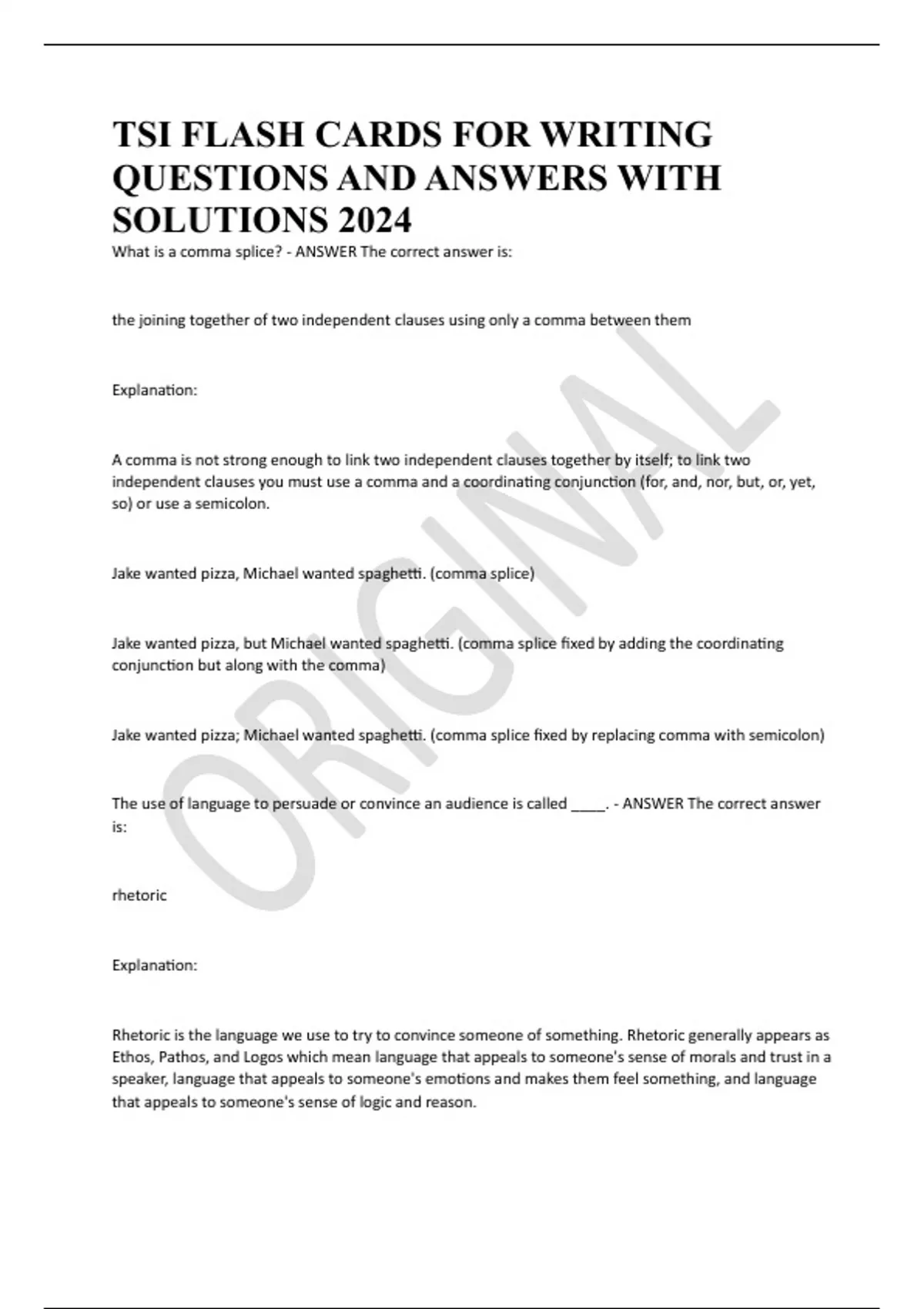 TSI FLASH CARDS FOR WRITING QUESTIONS AND ANSWERS WITH SOLUTIONS 2024

What is a comma splice? - ANSWER The correct answer is:

the joining together of two independent clauses using only a comma between them

Explanation:

A comma is not strong enough to link two independent clauses together by itself; to link two independent clauses you must use a comma and a coordinating conjunction (for, and, nor, but, or, yet, so) or use a semicolon.

Jake wanted pizza, Michael wanted spaghetti. (comma splice)

Jake wanted pizza, but Michael wanted spaghetti. (comma splice fixed by adding the coordinating conjunction but along with the comma)

Jake wanted pizza; Michael wanted spaghetti. (comma splice fixed by replacing comma with semicolon)

The use of language to persuade or convince an audience is called _____. - ANSWER The correct answer is:

rhetoric

Explanation:

Rhetoric is the language we use to try to convince someone of something. Rhetoric generally appears as Ethos, Pathos, and Logos which mean language that appeals to someone's sense of morals and trust in a speaker, language that appeals to someone's emotions and makes them feel something, and language that appeals to someone's sense of logic and reason.

ORIGINAL